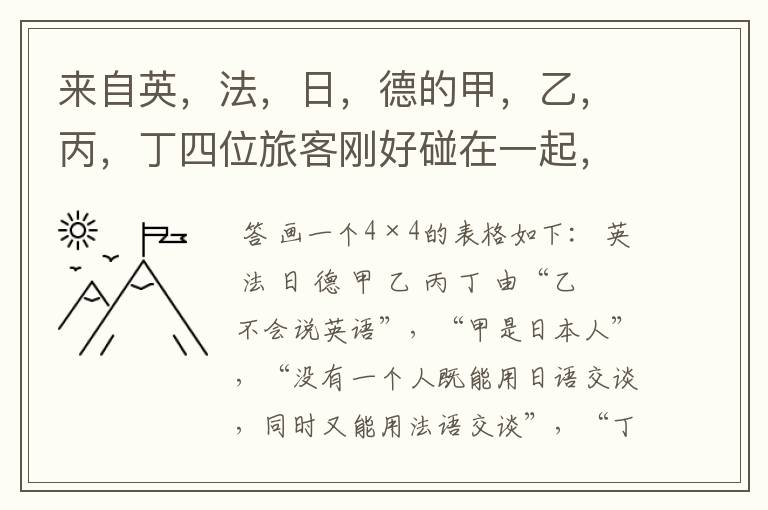 来自英，法，日，德的甲，乙，丙，丁四位旅客刚好碰在一起，

答 画一个4×4的表格如下： 英 法 日 德 甲 乙 丙 丁 由“乙不会说英语”，“甲是日本人”，“没有一个人既能用日语交谈，同时又能用法语交谈”，“丁